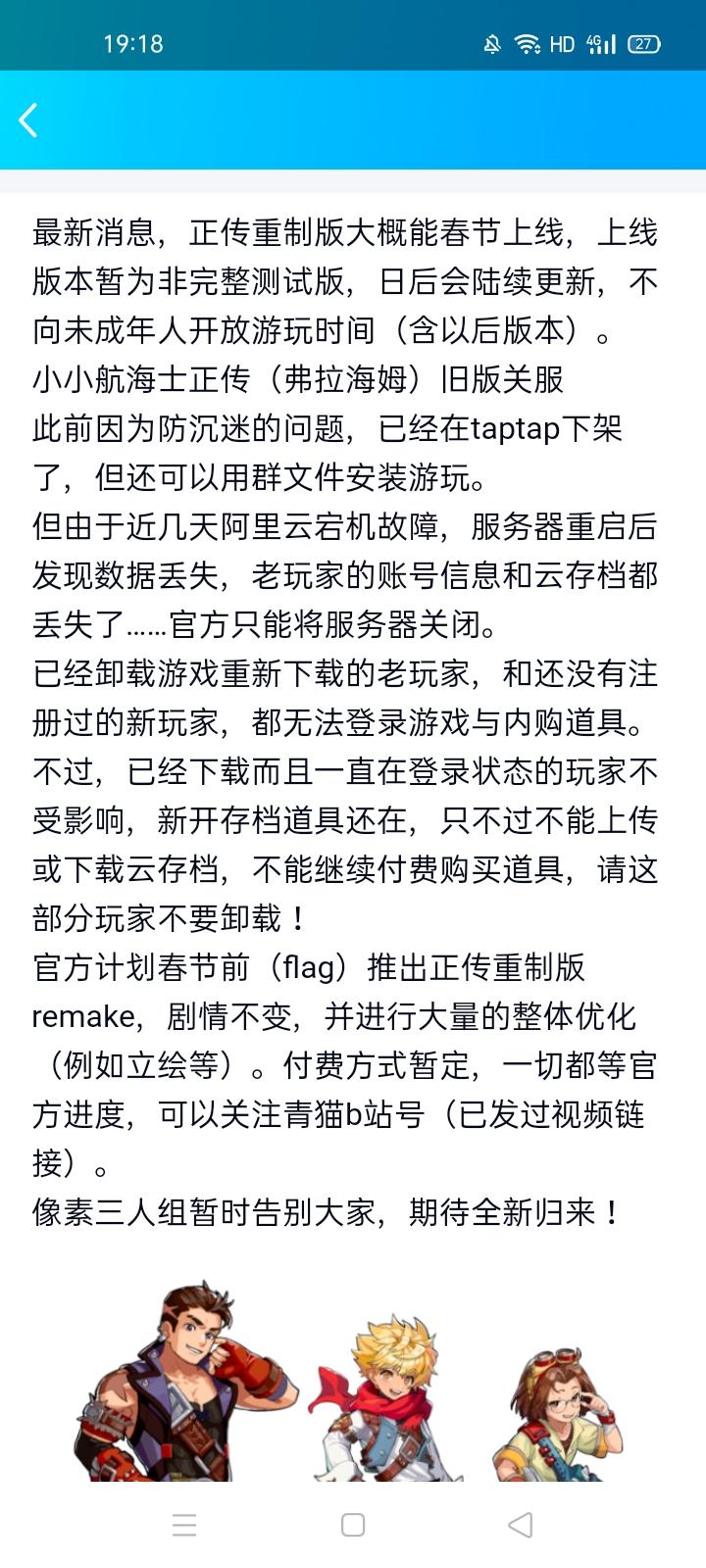 19:18 HD 4G 27

最新消息，正传重制版大概能春节上线，上线版本暂为非完整测试版，日后会陆续更新，不向未成年人开放游玩时间（含以后版本）。
小小航海士正传（弗拉海姆）旧版关服
此前因为防沉迷的问题，已经在taptap下架了，但还可以用群文件安装游玩。
但由于近几天阿里云宕机故障，服务器重启后发现数据丢失，老玩家的账号信息和云存档都丢失了……官方只能将服务器关闭。
已经卸载游戏重新下载的老玩家，和还没有注册过的新玩家，都无法登录游戏与内购道具。
不过，已经下载而且一直在登录状态的玩家不受影响，新开存档道具还在，只不过不能上传或下载云存档，不能继续付费购买道具，请这部分玩家不要卸载！
官方计划春节前（flag）推出正传重制版remake，剧情不变，并进行大量的整体优化（例如立绘等）。付费方式暂定，一切都等官方进度，可以关注青猫b站号（已发过视频链接）。
像素三人组暂时告别大家，期待全新归来！